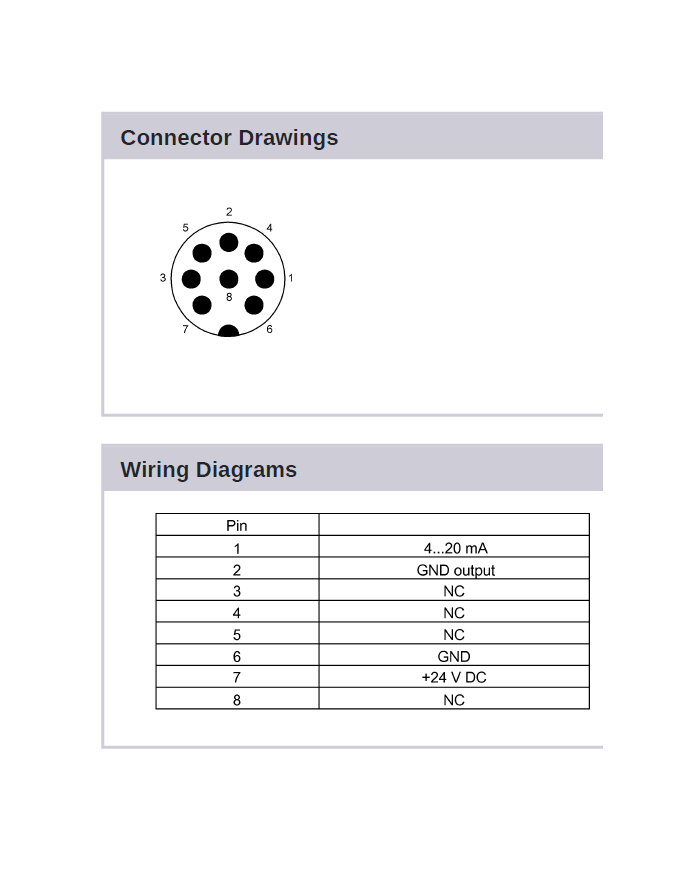 Connector Drawings

2
5
4
3
1
8
7
6

Wiring Diagrams

| Pin | |
|---|---|
| 1 | 4...20 mA |
| 2 | GND output |
| 3 | NC |
| 4 | NC |
| 5 | NC |
| 6 | GND |
| 7 | +24 V DC |
| 8 | NC |